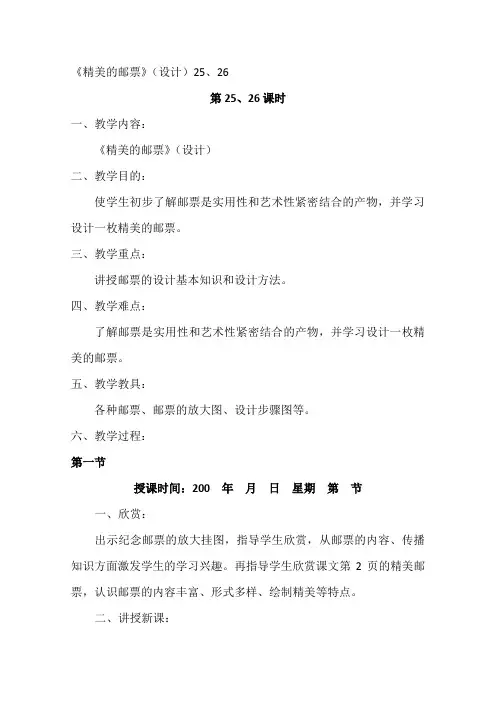 《精美的邮票》（设计）25、26

第 25、26 课时

一、教学内容：

《精美的邮票》（设计）

二、教学目的：

使学生初步了解邮票是实用性和艺术性紧密结合的产物，并学习设计一枚精美的邮票。

三、教学重点：

讲授邮票的设计基本知识和设计方法。

四、教学难点：

了解邮票是实用性和艺术性紧密结合的产物，并学习设计一枚精美的邮票。

五、教学教具：

各种邮票、邮票的放大图、设计步骤图等。

六、教学过程：

第一节

授课时间：200　年　月　日　星期　第　节

一、欣赏：

出示纪念邮票的放大挂图，指导学生欣赏，从邮票的内容、传播知识方面激发学生的学习兴趣。再指导学生欣赏课文第 2 页的精美邮票，认识邮票的内容丰富、形式多样、绘制精美等特点。

二、讲授新课：